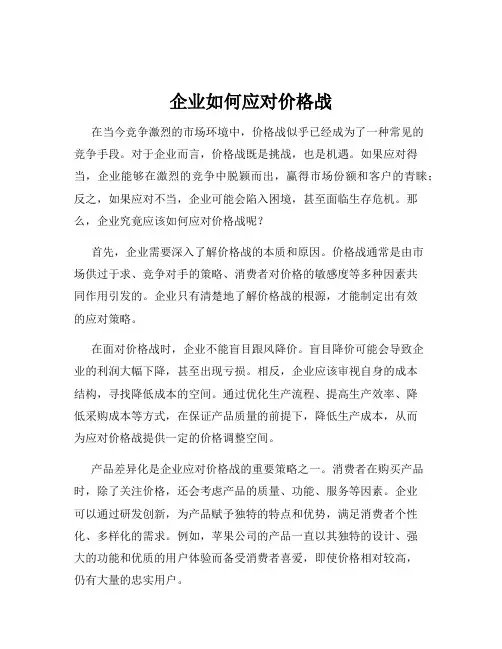 企业如何应对价格战

在当今竞争激烈的市场环境中，价格战似乎已经成为了一种常见的竞争手段。对于企业而言，价格战既是挑战，也是机遇。如果应对得当，企业能够在激烈的竞争中脱颖而出，赢得市场份额和客户的青睐；反之，如果应对不当，企业可能会陷入困境，甚至面临生存危机。那么，企业究竟应该如何应对价格战呢？

首先，企业需要深入了解价格战的本质和原因。价格战通常是由市场供过于求、竞争对手的策略、消费者对价格的敏感度等多种因素共同作用引发的。企业只有清楚地了解价格战的根源，才能制定出有效的应对策略。

在面对价格战时，企业不能盲目跟风降价。盲目降价可能会导致企业的利润大幅下降，甚至出现亏损。相反，企业应该审视自身的成本结构，寻找降低成本的空间。通过优化生产流程、提高生产效率、降低采购成本等方式，在保证产品质量的前提下，降低生产成本，从而为应对价格战提供一定的价格调整空间。

产品差异化是企业应对价格战的重要策略之一。消费者在购买产品时，除了关注价格，还会考虑产品的质量、功能、服务等因素。企业可以通过研发创新，为产品赋予独特的特点和优势，满足消费者个性化、多样化的需求。例如，苹果公司的产品一直以其独特的设计、强大的功能和优质的用户体验而备受消费者喜爱，即使价格相对较高，仍有大量的忠实用户。